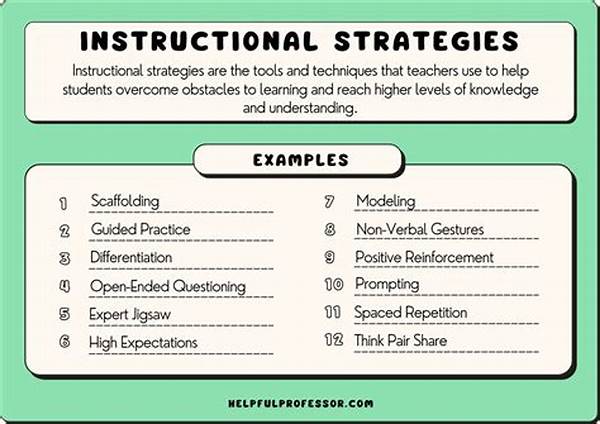 INSTRUCTIONAL STRATEGIES

Instructional strategies are the tools and techniques that teachers use to help students overcome obstacles to learning and reach higher levels of knowledge and understanding.

EXAMPLES

1 Scaffolding
2 Guided Practice
3 Differentiation
4 Open-Ended Questioning
5 Expert Jigsaw
6 High Expectations

7 Modeling
8 Non-Verbal Gestures
9 Positive Reinforcement
10 Prompting
11 Spaced Repetition
12 Think Pair Share

HELPFULPROFESSOR.COM